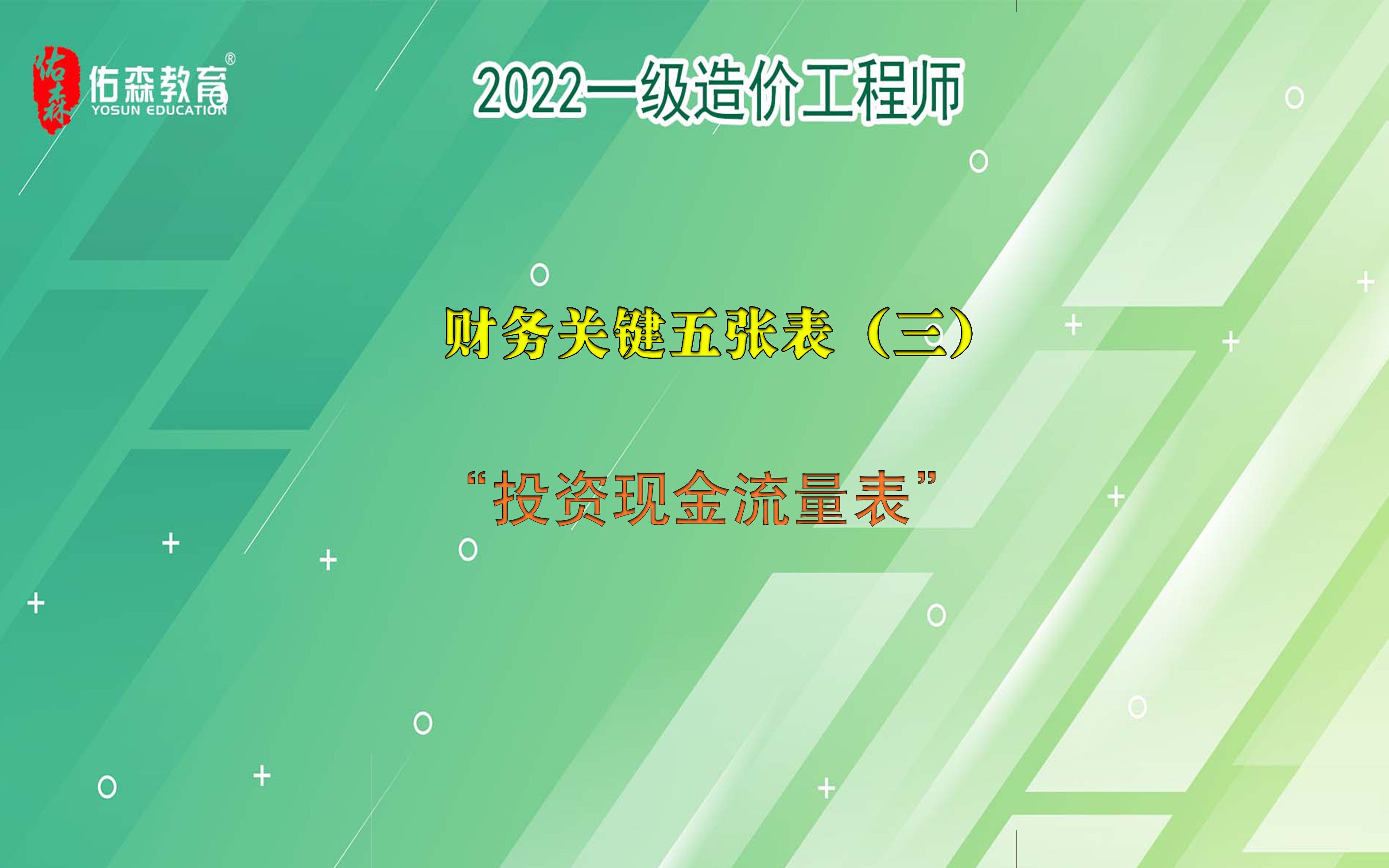 佑森
佑森教育®
YOSUN EDUCATION

2022一级造价工程师

财务关键五张表（三）

“投资现金流量表”